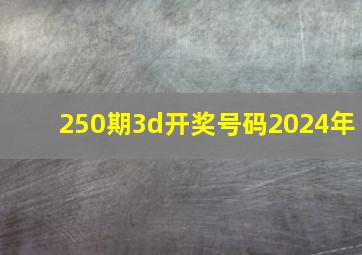 250期3d开奖号码2024年